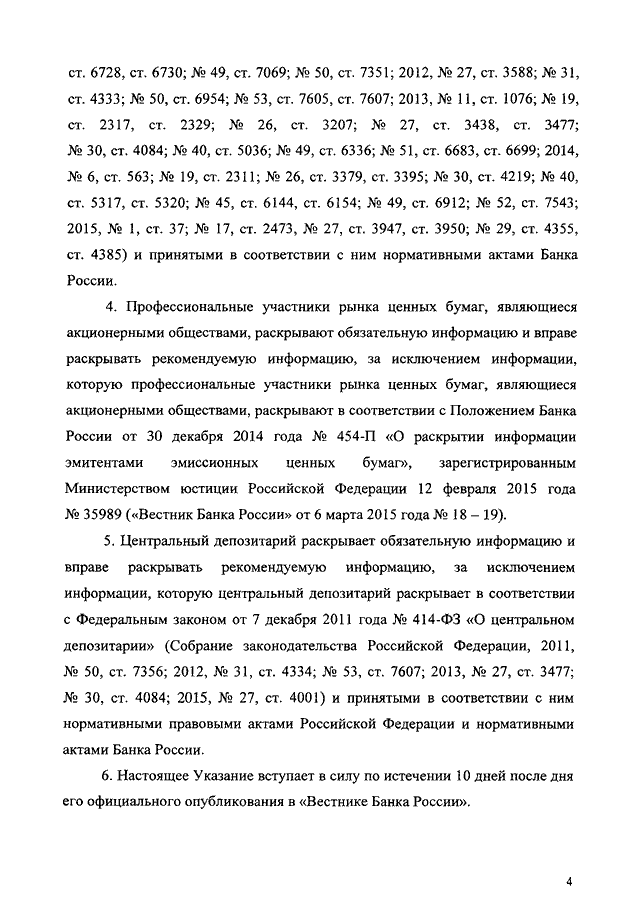 ст. 6728, ст. 6730; № 49, ст. 7069; № 50, ст. 7351; 2012, № 27, ст. 3588; № 31, ст. 4333; № 50, ст. 6954; № 53, ст. 7605, ст. 7607; 2013, № 11, ст. 1076; № 19, ст. 2317, ст. 2329; № 26, ст. 3207; № 27, ст. 3438, ст. 3477; № 30, ст. 4084; № 40, ст. 5036; № 49, ст. 6336; № 51, ст. 6683, ст. 6699; 2014, № 6, ст. 563; № 19, ст. 2311; № 26, ст. 3379, ст. 3395; № 30, ст. 4219; № 40, ст. 5317, ст. 5320; № 45, ст. 6144, ст. 6154; № 49, ст. 6912; № 52, ст. 7543; 2015, № 1, ст. 37; № 17, ст. 2473, № 27, ст. 3947, ст. 3950; № 29, ст. 4355, ст. 4385) и принятыми в соответствии с ним нормативными актами Банка России.

4. Профессиональные участники рынка ценных бумаг, являющиеся акционерными обществами, раскрывают обязательную информацию и вправе раскрывать рекомендуемую информацию, за исключением информации, которую профессиональные участники рынка ценных бумаг, являющиеся акционерными обществами, раскрывают в соответствии с Положением Банка России от 30 декабря 2014 года № 454-П «О раскрытии информации эмитентами эмиссионных ценных бумаг», зарегистрированным Министерством юстиции Российской Федерации 12 февраля 2015 года № 35989 («Вестник Банка России» от 6 марта 2015 года № 18 – 19).

5. Центральный депозитарий раскрывает обязательную информацию и вправе раскрывать рекомендуемую информацию, за исключением информации, которую центральный депозитарий раскрывает в соответствии с Федеральным законом от 7 декабря 2011 года № 414-ФЗ «О центральном депозитарии» (Собрание законодательства Российской Федерации, 2011, № 50, ст. 7356; 2012, № 31, ст. 4334; № 53, ст. 7607; 2013, № 27, ст. 3477; № 30, ст. 4084; 2015, № 27, ст. 4001) и принятыми в соответствии с ним нормативными правовыми актами Российской Федерации и нормативными актами Банка России.

6. Настоящее Указание вступает в силу по истечении 10 дней после дня его официального опубликования в «Вестнике Банка России».

4